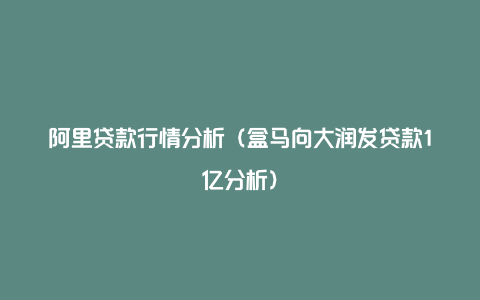 阿里贷款行情分析（盒马向大润发贷款1亿分析）